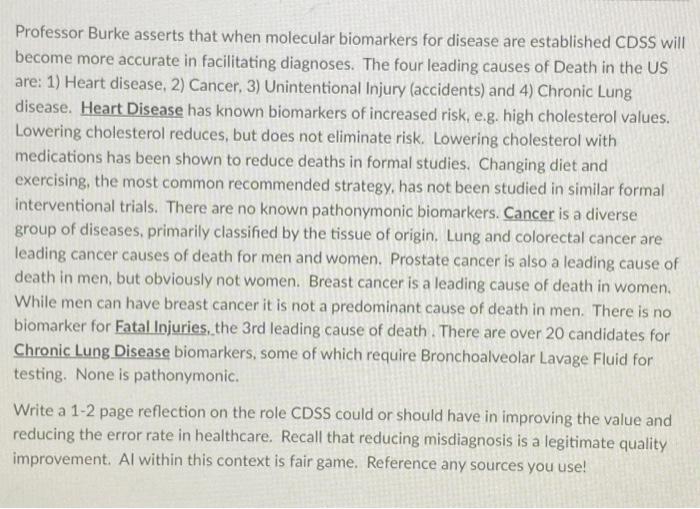 Professor Burke asserts that when molecular biomarkers for disease are established CDSS will become more accurate in facilitating diagnoses. The four leading causes of Death in the US are: 1) Heart disease, 2) Cancer, 3) Unintentional Injury (accidents) and 4) Chronic Lung disease. Heart Disease has known biomarkers of increased risk, e.g. high cholesterol values. Lowering cholesterol reduces, but does not eliminate risk. Lowering cholesterol with medications has been shown to reduce deaths in formal studies. Changing diet and exercising, the most common recommended strategy, has not been studied in similar formal interventional trials. There are no known pathonymonic biomarkers. Cancer is a diverse group of diseases, primarily classified by the tissue of origin. Lung and colorectal cancer are leading cancer causes of death for men and women. Prostate cancer is also a leading cause of death in men, but obviously not women. Breast cancer is a leading cause of death in women. While men can have breast cancer it is not a predominant cause of death in men. There is no biomarker for Fatal Injuries, the 3rd leading cause of death . There are over 20 candidates for Chronic Lung Disease biomarkers, some of which require Bronchoalveolar Lavage Fluid for testing. None is pathonymonic.

Write a 1-2 page reflection on the role CDSS could or should have in improving the value and reducing the error rate in healthcare. Recall that reducing misdiagnosis is a legitimate quality improvement. AI within this context is fair game. Reference any sources you use!